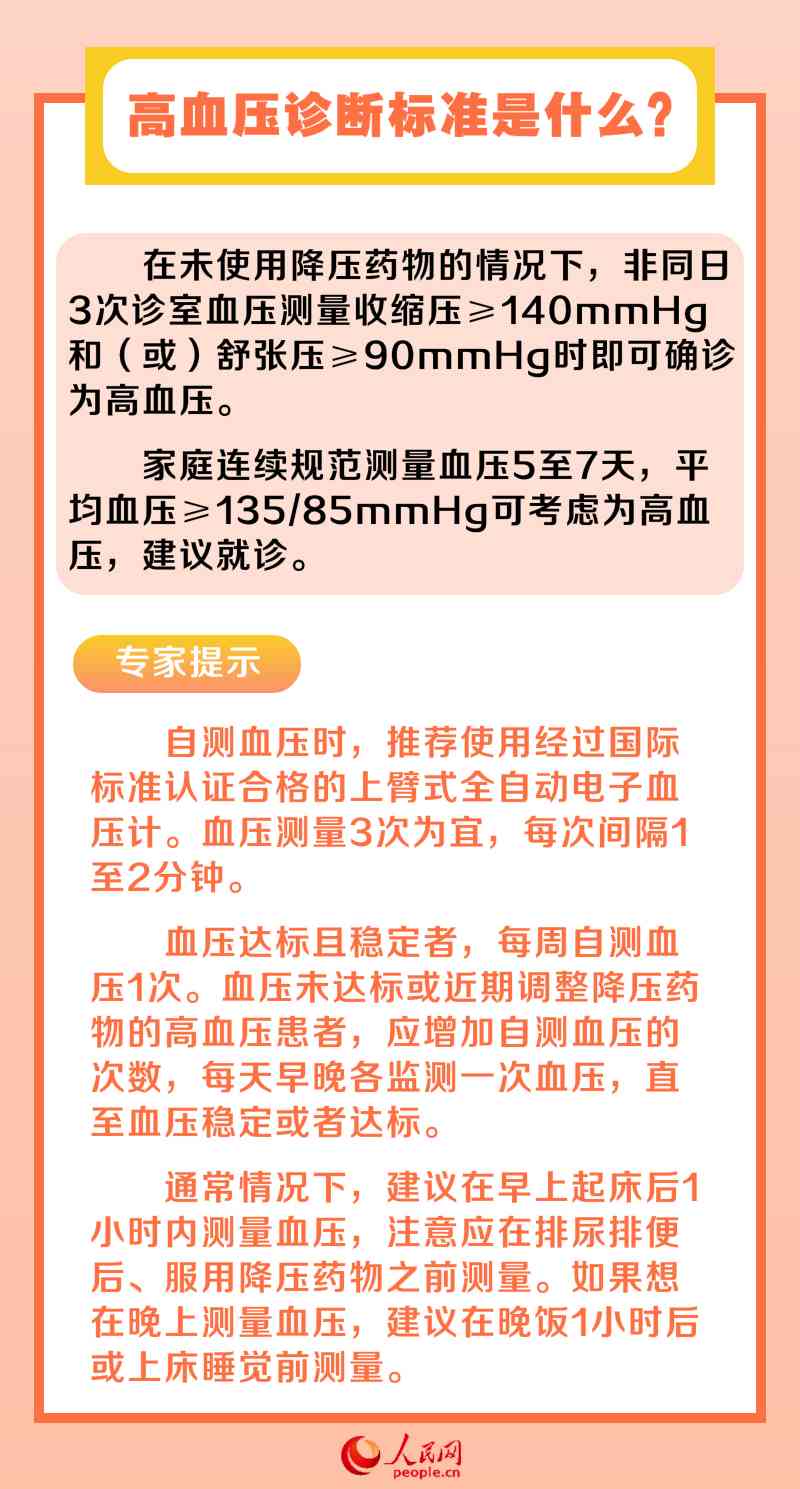 高血压诊断标准是什么?

在未使用降压药物的情况下，非同日3次诊室血压测量收缩压≥140mmHg和（或）舒张压≥90mmHg时即可确诊为高血压。

家庭连续规范测量血压5至7天，平均血压≥135/85mmHg可考虑为高血压，建议就诊。

专家提示

自测血压时，推荐使用经过国际标准认证合格的上臂式全自动电子血压计。血压测量3次为宜，每次间隔1至2分钟。

血压达标且稳定者，每周自测血压1次。血压未达标或近期调整降压药物的高血压患者，应增加自测血压的次数，每天早晚各监测一次血压，直至血压稳定或者达标。

通常情况下，建议在早上起床后1小时内测量血压，注意应在排尿排便后、服用降压药物之前测量。如果想在晚上测量血压，建议在晚饭1小时后或上床睡觉前测量。

人民网
people.cn